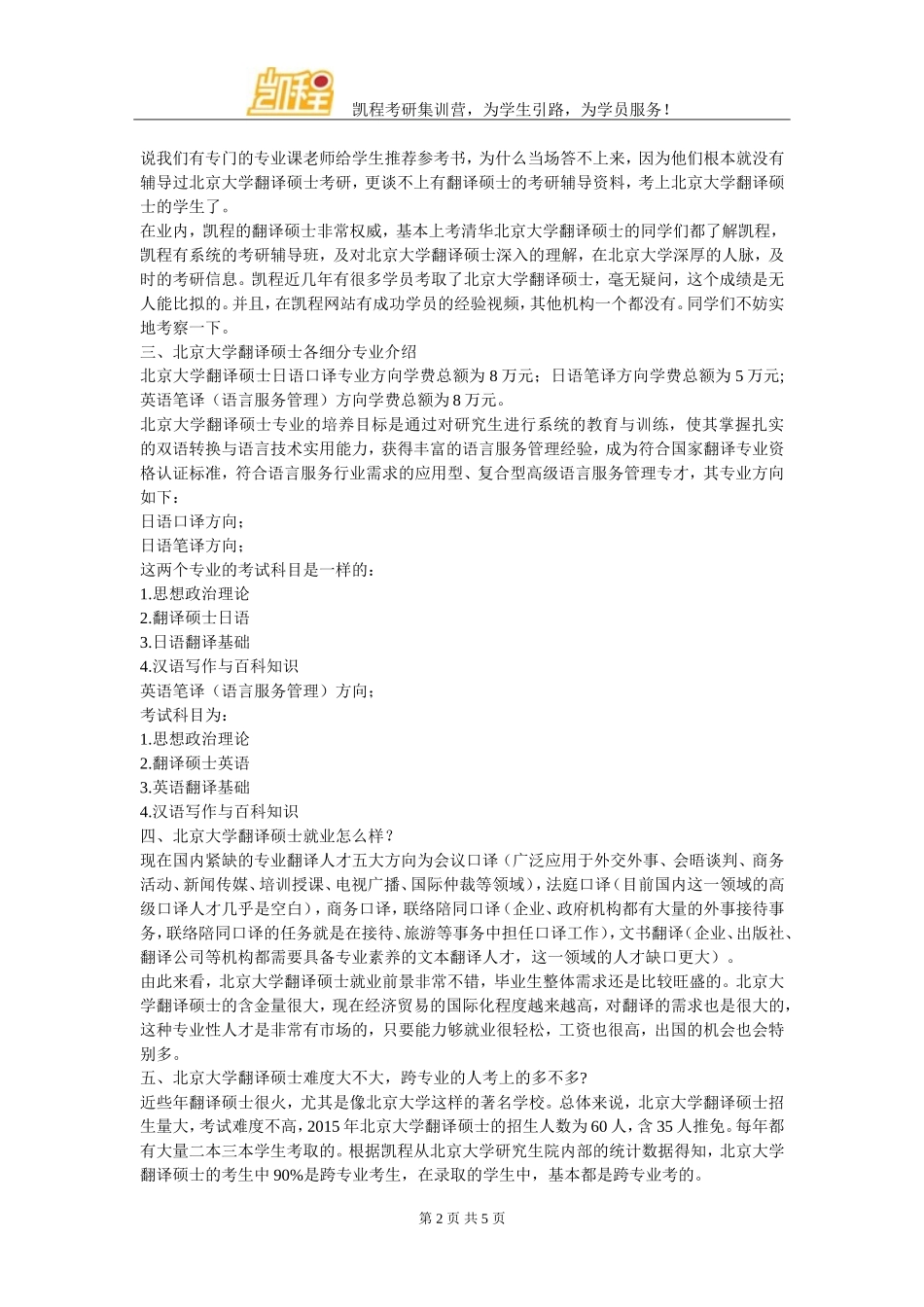 凯程

凯程考研集训营，为学生引路，为学员服务！

说我们有专门的专业课老师给学生推荐参考书，为什么当场答不上来，因为他们根本就没有辅导过北京大学翻译硕士考研，更谈不上有翻译硕士的考研辅导资料，考上北京大学翻译硕士的学生了。

在业内，凯程的翻译硕士非常权威，基本上考清华北京大学翻译硕士的同学们都了解凯程，凯程有系统的考研辅导班，及对北京大学翻译硕士深入的理解，在北京大学深厚的人脉，及时的考研信息。凯程近几年有很多学员考取了北京大学翻译硕士，毫无疑问，这个成绩是无人能比拟的。并且，在凯程网站有成功学员的经验视频，其他机构一个都没有。同学们不妨实地考察一下。

三、北京大学翻译硕士各细分专业介绍

北京大学翻译硕士日语口译专业方向学费总额为 8 万元；日语笔译方向学费总额为 5 万元；英语笔译（语言服务管理）方向学费总额为 8 万元。

北京大学翻译硕士专业的培养目标是通过对研究生进行系统的教育与训练，使其掌握扎实的双语转换与语言技术实用能力，获得丰富的语言服务管理经验，成为符合国家翻译专业资格认证标准，符合语言服务行业需求的应用型、复合型高级语言服务管理专才，其专业方向如下：

日语口译方向；

日语笔译方向；

这两个专业的考试科目是一样的：

1.思想政治理论

2.翻译硕士日语

3.日语翻译基础

4.汉语写作与百科知识

英语笔译（语言服务管理）方向；

考试科目为：

1.思想政治理论

2.翻译硕士英语

3.英语翻译基础

4.汉语写作与百科知识

四、北京大学翻译硕士就业怎么样？

现在国内紧缺的专业翻译人才五大方向为会议口译（广泛应用于外交外事、会晤谈判、商务活动、新闻传媒、培训授课、电视广播、国际仲裁等领域），法庭口译（目前国内这一领域的高级口译人才几乎是空白），商务口译，联络陪同口译（企业、政府机构都有大量的外事接待事务，联络陪同口译的任务就是在接待、旅游等事务中担任口译工作），文书翻译（企业、出版社、翻译公司等机构都需要具备专业素养的文本翻译人才，这一领域的人才缺口更大）。

由此来看，北京大学翻译硕士就业前景非常不错，毕业生整体需求还是比较旺盛的。北京大学翻译硕士的含金量很大，现在经济贸易的国际化程度越来越高，对翻译的需求也是很大的，这种专业性人才是非常有市场的，只要能力够就业很轻松，工资也很高，出国的机会也会特别多。

五、北京大学翻译硕士难度大不大，跨专业的人考上的多不多？

近些年翻译硕士很火，尤其是像北京大学这样的著名学校。总体来说，北京大学翻译硕士招生量大，考试难度不高，2015 年北京大学翻译硕士的招生人数为 60 人，含 35 人推免。每年都有大量二本三本学生考取的。根据凯程从北京大学研究生院内部的统计数据得知，北京大学翻译硕士的考生中 90%是跨专业考生，在录取的学生中，基本都是跨专业考的。

第 2 页 共 5 页